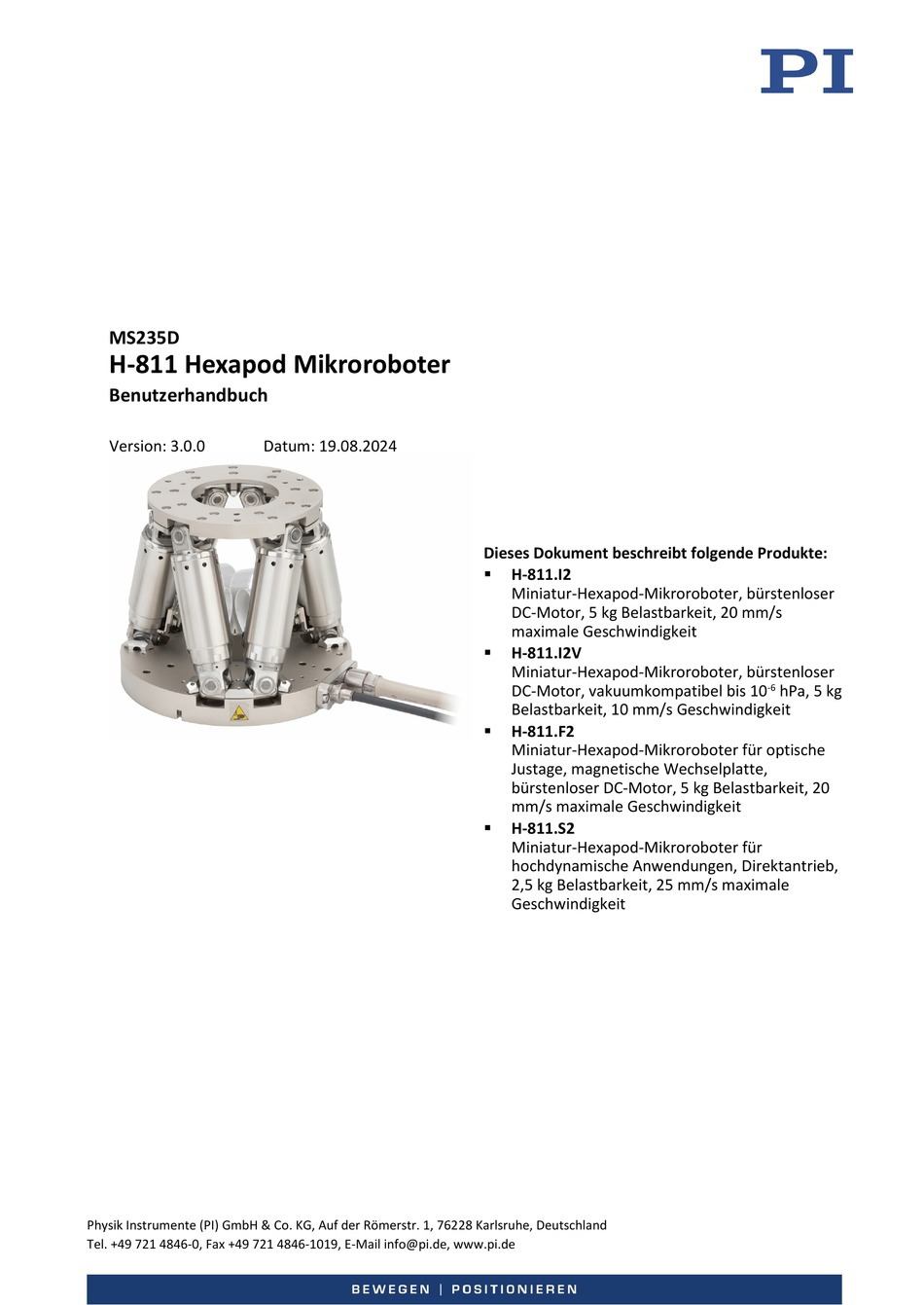 PI

MS235D
H-811 Hexapod Mikroroboter
Benutzerhandbuch

Version: 3.0.0 Datum: 19.08.2024

Dieses Dokument beschreibt folgende Produkte:
▪ H-811.I2
Miniatur-Hexapod-Mikroroboter, bürstenloser DC-Motor, 5 kg Belastbarkeit, 20 mm/s maximale Geschwindigkeit
▪ H-811.I2V
Miniatur-Hexapod-Mikroroboter, bürstenloser DC-Motor, vakuumkompatibel bis $10^{-6}$ hPa, 5 kg Belastbarkeit, 10 mm/s Geschwindigkeit
▪ H-811.F2
Miniatur-Hexapod-Mikroroboter für optische Justage, magnetische Wechselplatte, bürstenloser DC-Motor, 5 kg Belastbarkeit, 20 mm/s maximale Geschwindigkeit
▪ H-811.S2
Miniatur-Hexapod-Mikroroboter für hochdynamische Anwendungen, Direktantrieb, 2,5 kg Belastbarkeit, 25 mm/s maximale Geschwindigkeit

Physik Instrumente (PI) GmbH & Co. KG, Auf der Römerstr. 1, 76228 Karlsruhe, Deutschland
Tel. +49 721 4846-0, Fax +49 721 4846-1019, E-Mail info@pi.de, www.pi.de

BEWEGEN | POSITIONIEREN